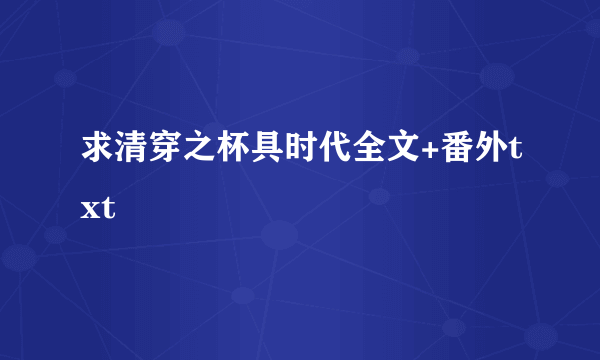 求清穿之杯具时代全文+番外txt